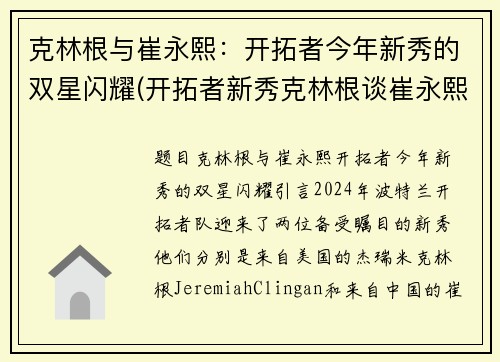 克林根与崔永熙：开拓者今年新秀的双星闪耀(开拓者新秀克林根谈崔永熙

题目克林根与崔永熙开拓者今年新秀的双星闪耀引言2024年波特兰开拓者队迎来了两位备受瞩目的新秀他们分别是来自美国的杰瑞米克林根JeremiahClingan和来自中国的崔